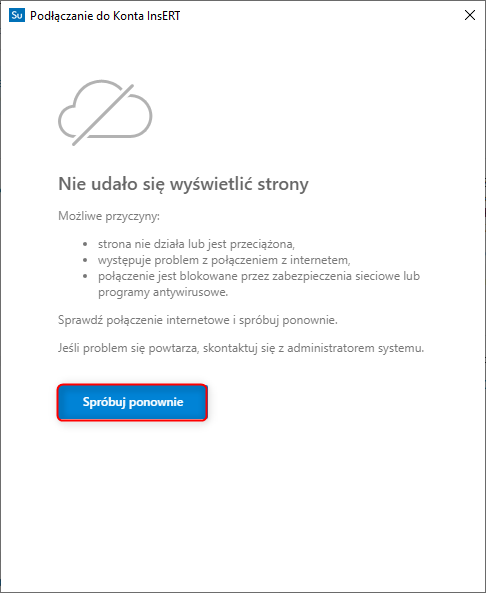 Su Podłączanie do Konta InsERT

Nie udało się wyświetlić strony

Możliwe przyczyny:

- strona nie działa lub jest przeciążona,
- występuje problem z połączeniem z internetem,
- połączenie jest blokowane przez zabezpieczenia sieciowe lub programy antywirusowe.

Sprawdź połączenie internetowe i spróbuj ponownie.

Jeśli problem się powtarza, skontaktuj się z administratorem systemu.

Spróbuj ponownie